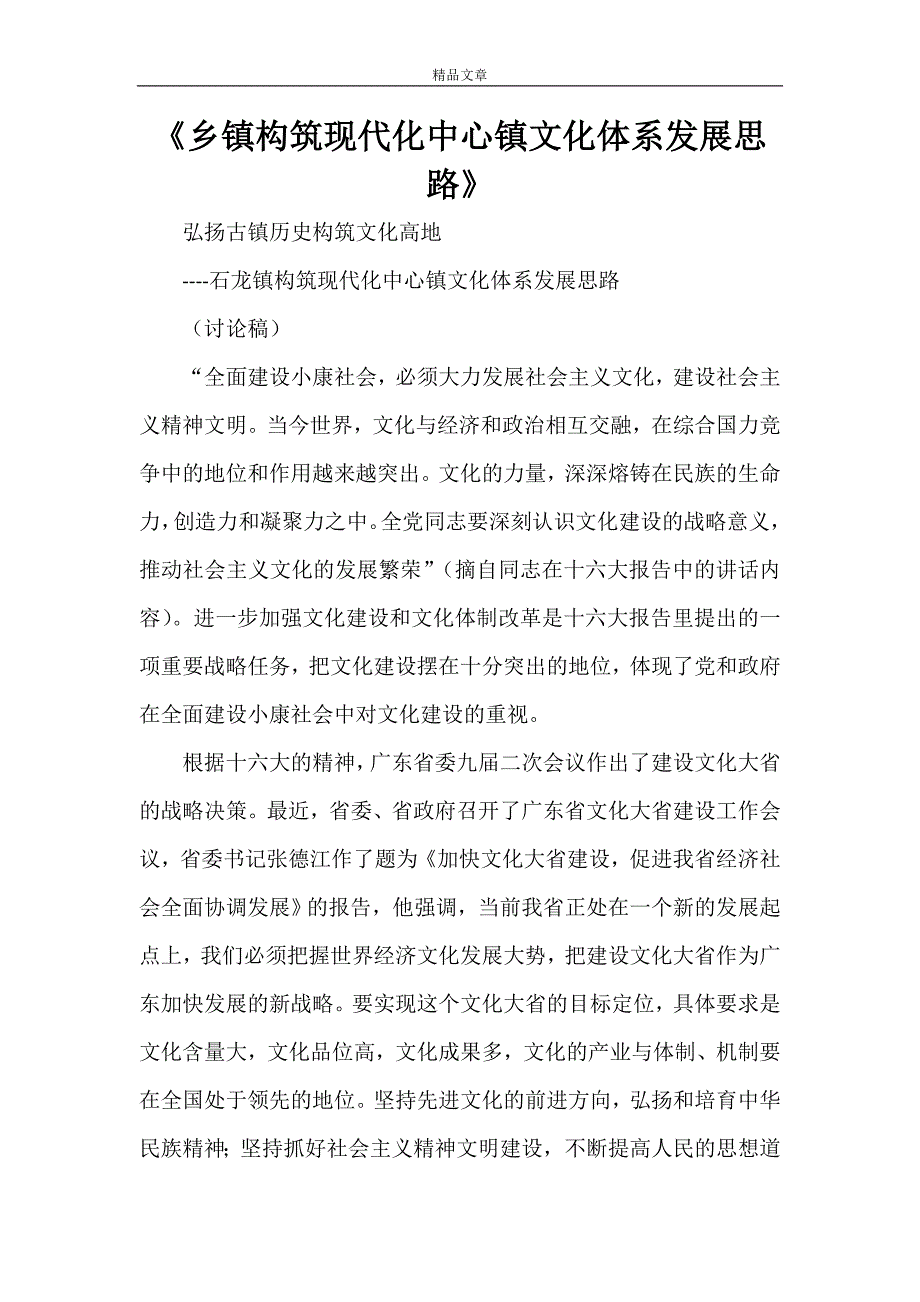 精品文章

《乡镇构筑现代化中心镇文化体系发展思路》

弘扬古镇历史构筑文化高地

----石龙镇构筑现代化中心镇文化体系发展思路

（讨论稿）

“全面建设小康社会，必须大力发展社会主义文化，建设社会主义精神文明。当今世界，文化与经济和政治相互交融，在综合国力竞争中的地位和作用越来越突出。文化的力量，深深熔铸在民族的生命力，创造力和凝聚力之中。全党同志要深刻认识文化建设的战略意义，推动社会主义文化的发展繁荣”（摘自同志在十六大报告中的讲话内容）。进一步加强文化建设和文化体制改革是十六大报告里提出的一项重要战略任务，把文化建设摆在十分突出的地位，体现了党和政府在全面建设小康社会中对文化建设的重视。

根据十六大的精神，广东省委九届二次会议作出了建设文化大省的战略决策。最近，省委、省政府召开了广东省文化大省建设工作会议，省委书记张德江作了题为《加快文化大省建设，促进我省经济社会全面协调发展》的报告，他强调，当前我省正处在一个新的发展起点上，我们必须把握世界经济文化发展大势，把建设文化大省作为广东加快发展的新战略。要实现这个文化大省的目标定位，具体要求是文化含量大，文化品位高，文化成果多，文化的产业与体制、机制要在全国处于领先的地位。坚持先进文化的前进方向，弘扬和培育中华民族精神；坚持抓好社会主义精神文明建设，不断提高人民的思想道